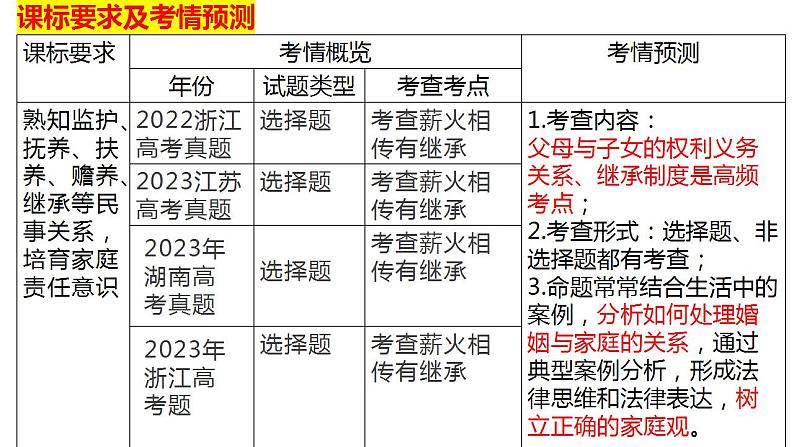 课标要求及考情预测

| 课标要求 | 考情概览 | | | 考情预测 |
|---|---|---|---|---|
| | 年份 | 试题类型 | 考查考点 | |
| 熟知监护、抚养、扶养、赡养、继承等民事关系，培育家庭责任意识 | 2022浙江高考真题 | 选择题 | 考查薪火相传有继承 | 1.考查内容：父母与子女的权利义务关系、继承制度是高频考点；2.考查形式：选择题、非选择题都有考查；3.命题常常结合生活中的案例，分析如何处理婚姻与家庭的关系，通过典型案例分析，形成法律思维和法律表达，树立正确的家庭观。 |
| | 2023江苏高考真题 | 选择题 | 考查薪火相传有继承 | |
| | 2023年湖南高考真题 | 选择题 | 考查薪火相传有继承 | |
| | 2023年浙江高考题 | 选择题 | 考查薪火相传有继承 | |